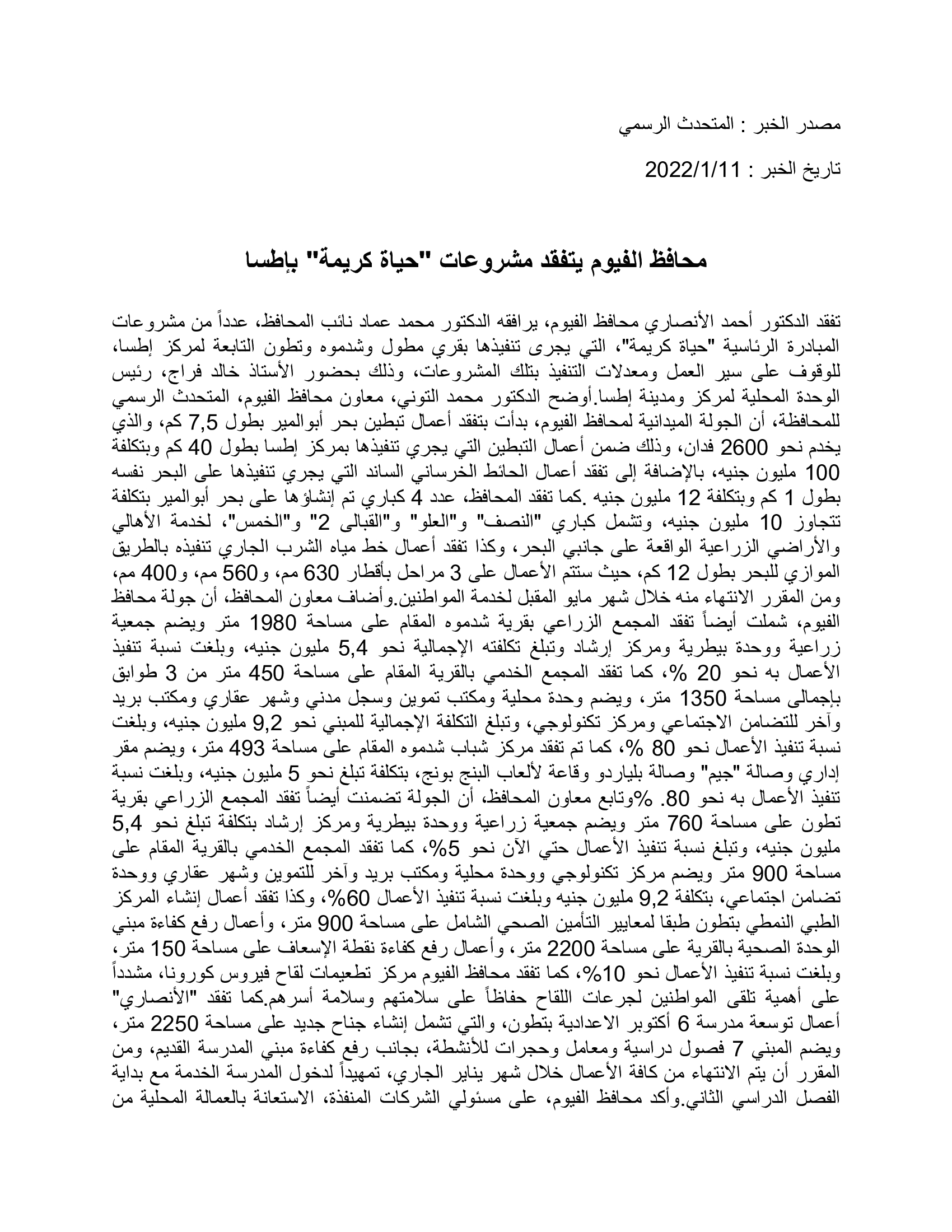 مصدر الخبر : المتحدث الرسمي

تاريخ الخبر : 2022/1/11

محافظ الفيوم يتفقد مشروعات "حياة كريمة" بإطسا

تفقد الدكتور أحمد الأنصاري محافظ الفيوم، يرافقه الدكتور محمد عماد نائب المحافظ، عدداً من مشروعات المبادرة الرئاسية "حياة كريمة"، التي يجرى تنفيذها بقري مطول وشدموه وتطون التابعة لمركز إطسا، للوقوف على سير العمل ومعدلات التنفيذ بتلك المشروعات، وذلك بحضور الأستاذ خالد فراج، رئيس الوحدة المحلية لمركز ومدينة إطسا.أوضح الدكتور محمد التوني، معاون محافظ الفيوم، المتحدث الرسمي للمحافظة، أن الجولة الميدانية لمحافظ الفيوم، بدأت بتفقد أعمال تبطين بحر أبوالمير بطول 7,5 كم، والذي يخدم نحو 2600 فدان، وذلك ضمن أعمال التبطين التي يجري تنفيذها بمركز إطسا بطول 40 كم وبتكلفة 100 مليون جنيه، بالإضافة إلى تفقد أعمال الحائط الخرساني الساند التي يجري تنفيذها على البحر نفسه بطول 1 كم وبتكلفة 12 مليون جنيه .كما تفقد المحافظ، عدد 4 كباري تم إنشاؤها على بحر أبوالمير بتكلفة تتجاوز 10 مليون جنيه، وتشمل كباري "النصف" و"العلو" و"القبالى 2" و"الخمس"، لخدمة الأهالي والأراضي الزراعية الواقعة على جانبي البحر، وكذا تفقد أعمال خط مياه الشرب الجاري تنفيذه بالطريق الموازي للبحر بطول 12 كم، حيث ستتم الأعمال على 3 مراحل بأقطار 630 مم، و560 مم، و400 مم، ومن المقرر الانتهاء منه خلال شهر مايو المقبل لخدمة المواطنين.وأضاف معاون المحافظ، أن جولة محافظ الفيوم، شملت أيضاً تفقد المجمع الزراعي بقرية شدموه المقام على مساحة 1980 متر ويضم جمعية زراعية ووحدة بيطرية ومركز إرشاد وتبلغ تكلفته الإجمالية نحو 5,4 مليون جنيه، وبلغت نسبة تنفيذ الأعمال به نحو 20 %، كما تفقد المجمع الخدمي بالقرية المقام على مساحة 450 متر من 3 طوابق بإجمالى مساحة 1350 متر، ويضم وحدة محلية ومكتب تموين وسجل مدني وشهر عقاري ومكتب بريد وآخر للتضامن الاجتماعي ومركز تكنولوجي، وتبلغ التكلفة الإجمالية للمبني نحو 9,2 مليون جنيه، وبلغت نسبة تنفيذ الأعمال نحو 80 %، كما تم تفقد مركز شباب شدموه المقام على مساحة 493 متر، ويضم مقر إداري وصالة "جيم" وصالة بلياردو وقاعة لألعاب البنج بونج، بتكلفة تبلغ نحو 5 مليون جنيه، وبلغت نسبة تنفيذ الأعمال به نحو 80. %وتابع معاون المحافظ، أن الجولة تضمنت أيضاً تفقد المجمع الزراعي بقرية تطون على مساحة 760 متر ويضم جمعية زراعية ووحدة بيطرية ومركز إرشاد بتكلفة تبلغ نحو 5,4 مليون جنيه، وتبلغ نسبة تنفيذ الأعمال حتي الآن نحو 5%، كما تفقد المجمع الخدمي بالقرية المقام على مساحة 900 متر ويضم مركز تكنولوجي ووحدة محلية ومكتب بريد وآخر للتموين وشهر عقاري ووحدة تضامن اجتماعي، بتكلفة 9,2 مليون جنيه وبلغت نسبة تنفيذ الأعمال 60%، وكذا تفقد أعمال إنشاء المركز الطبي النمطي بتطون طبقا لمعايير التأمين الصحي الشامل على مساحة 900 متر، وأعمال رفع كفاءة مبني الوحدة الصحية بالقرية على مساحة 2200 متر، وأعمال رفع كفاءة نقطة الإسعاف على مساحة 150 متر، وبلغت نسبة تنفيذ الأعمال نحو 10%، كما تفقد محافظ الفيوم مركز تطعيمات لقاح فيروس كورونا، مشدداً على أهمية تلقى المواطنين لجرعات اللقاح حفاظاً على سلامتهم وسلامة أسرهم.كما تفقد "الأنصاري" أعمال توسعة مدرسة 6 أكتوبر الاعدادية بتطون، والتي تشمل إنشاء جناح جديد على مساحة 2250 متر، ويضم المبني 7 فصول دراسية ومعامل وحجرات للأنشطة، بجانب رفع كفاءة مبني المدرسة القديم، ومن المقرر أن يتم الانتهاء من كافة الأعمال خلال شهر يناير الجاري، تمهيداً لدخول المدرسة الخدمة مع بداية الفصل الدراسي الثاني.وأكد محافظ الفيوم، على مسئولي الشركات المنفذة، الاستعانة بالعمالة المحلية من